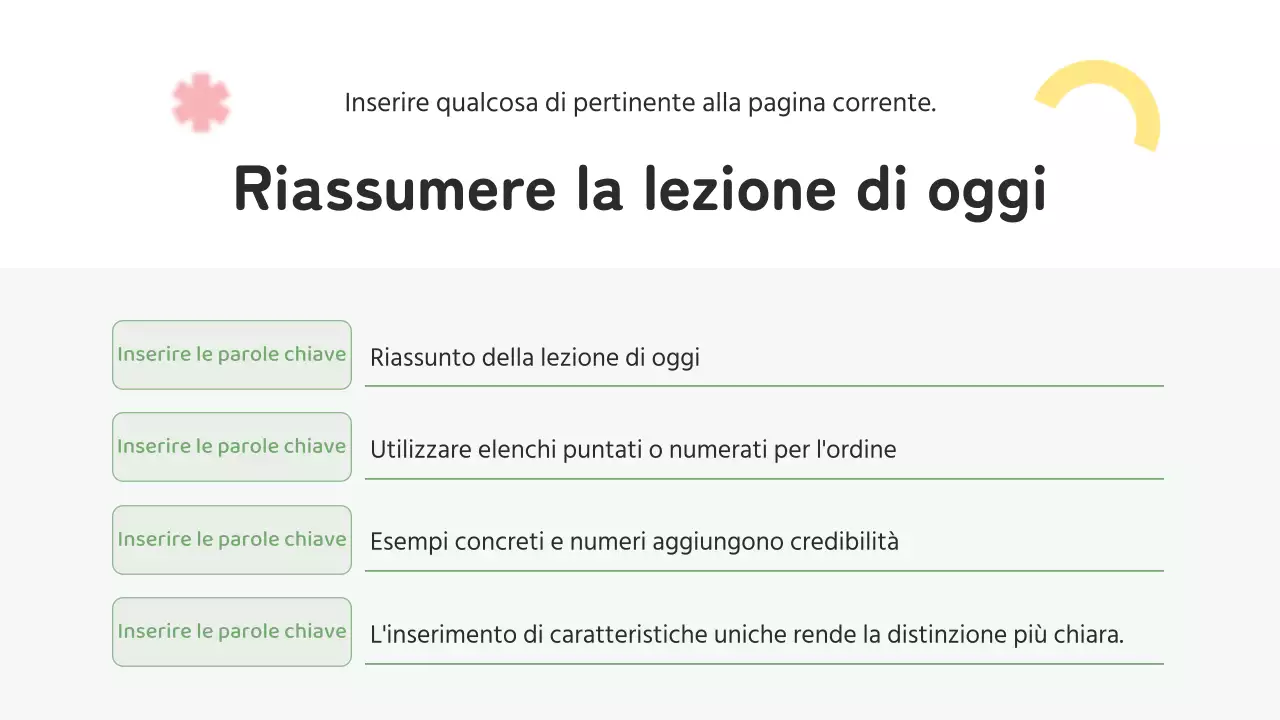 Inserire qualcosa di pertinente alla pagina corrente.

Riassumere la lezione di oggi

Inserire le parole chiave

Riassunto della lezione di oggi

Inserire le parole chiave

Utilizzare elenchi puntati o numerati per l'ordine

Inserire le parole chiave

Esempi concreti e numeri aggiungono credibilità

Inserire le parole chiave

L'inserimento di caratteristiche uniche rende la distinzione più chiara.